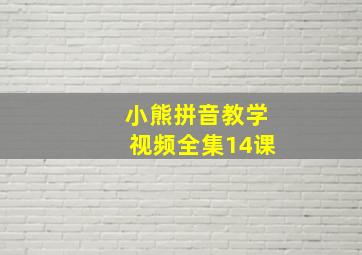 小熊拼音教学
视频全集14课